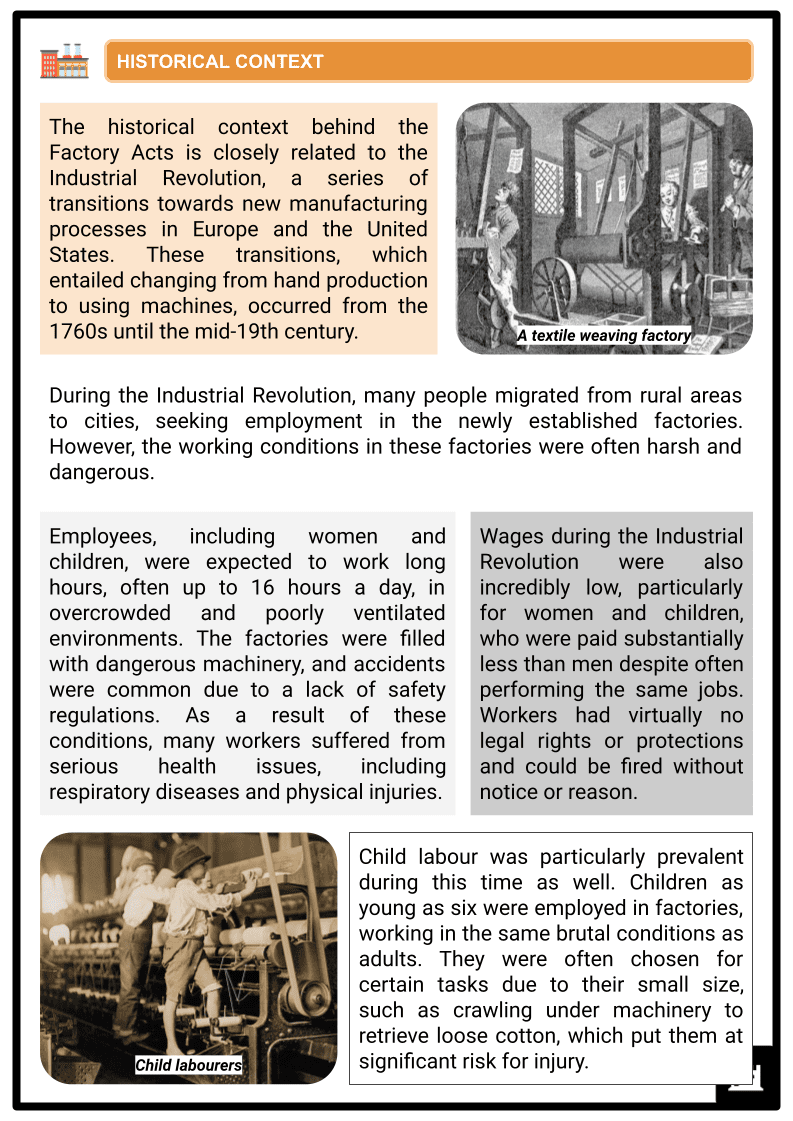 HISTORICAL CONTEXT

The historical context behind the Factory Acts is closely related to the Industrial Revolution, a series of transitions towards new manufacturing processes in Europe and the United States. These transitions, which entailed changing from hand production to using machines, occurred from the 1760s until the mid-19th century.

A textile weaving factory

During the Industrial Revolution, many people migrated from rural areas to cities, seeking employment in the newly established factories. However, the working conditions in these factories were often harsh and dangerous.

Employees, including women and children, were expected to work long hours, often up to 16 hours a day, in overcrowded and poorly ventilated environments. The factories were filled with dangerous machinery, and accidents were common due to a lack of safety regulations. As a result of these conditions, many workers suffered from serious health issues, including respiratory diseases and physical injuries.

Wages during the Industrial Revolution were also incredibly low, particularly for women and children, who were paid substantially less than men despite often performing the same jobs. Workers had virtually no legal rights or protections and could be fired without notice or reason.

Child labourers

Child labour was particularly prevalent during this time as well. Children as young as six were employed in factories, working in the same brutal conditions as adults. They were often chosen for certain tasks due to their small size, such as crawling under machinery to retrieve loose cotton, which put them at significant risk for injury.